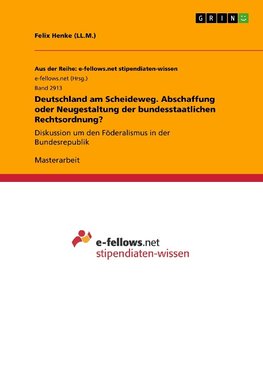 GRIN

Felix Henke (LL.M.)

Aus der Reihe: e-fellows.net stipendiaten-wissen

e-fellows.net (Hrsg.)

Band 2913

Deutschland am Scheideweg. Abschaffung oder Neugestaltung der bundesstaatlichen Rechtsordnung?

Diskussion um den Föderalismus in der Bundesrepublik

Masterarbeit

e-fellows.net
stipendiaten-wissen